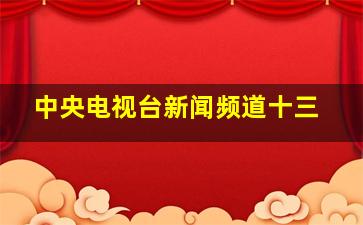 中央电视台新闻频道十三